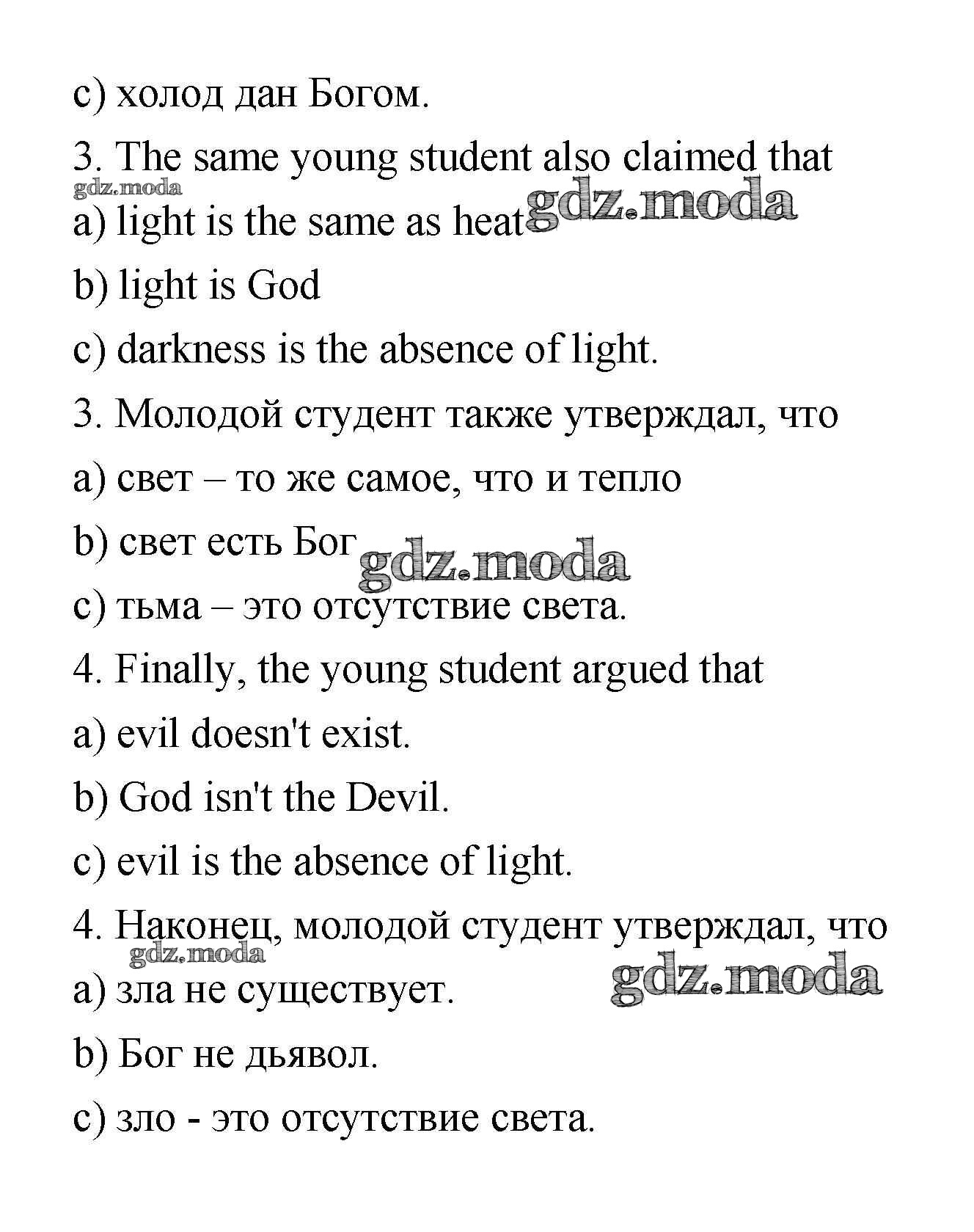 c) холод дан Богом.

3. The same young student also claimed that

gdz.moda

a) light is the same as heat gdz.moda

b) light is God

c) darkness is the absence of light.

3. Молодой студент также утверждал, что

a) свет – то же самое, что и тепло

b) свет есть Бог gdz.moda

c) тьма – это отсутствие света.

4. Finally, the young student argued that

a) evil doesn't exist.

b) God isn't the Devil.

c) evil is the absence of light.

4. Наконец, молодой студент утверждал, что

gdz.moda

a) зла не существует. gdz.moda

b) Бог не дьявол.

c) зло - это отсутствие света.